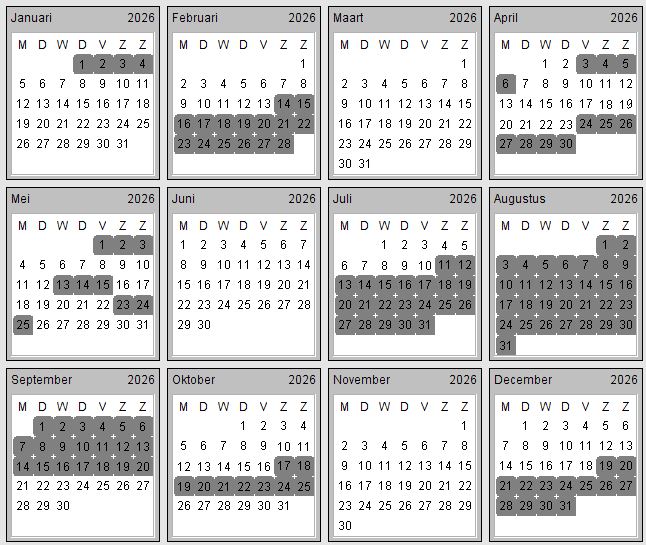 Januari 2026

| M | D | W | D | V | Z | Z |
|---|---|---|---|---|---|---|
| | | | 1 | 2 | 3 | 4 |
| 5 | 6 | 7 | 8 | 9 | 10 | 11 |
| 12 | 13 | 14 | 15 | 16 | 17 | 18 |
| 19 | 20 | 21 | 22 | 23 | 24 | 25 |
| 26 | 27 | 28 | 29 | 30 | 31 | |

Februari 2026

| M | D | W | D | V | Z | Z |
|---|---|---|---|---|---|---|
| | | | | | | 1 |
| 2 | 3 | 4 | 5 | 6 | 7 | 8 |
| 9 | 10 | 11 | 12 | 13 | 14 | 15 |
| 16 | 17 | 18 | 19 | 20 | 21 | 22 |
| 23 | 24 | 25 | 26 | 27 | 28 | |

Maart 2026

| M | D | W | D | V | Z | Z |
|---|---|---|---|---|---|---|
| | | | | | | 1 |
| 2 | 3 | 4 | 5 | 6 | 7 | 8 |
| 9 | 10 | 11 | 12 | 13 | 14 | 15 |
| 16 | 17 | 18 | 19 | 20 | 21 | 22 |
| 23 | 24 | 25 | 26 | 27 | 28 | 29 |
| 30 | 31 | | | | | |

April 2026

| M | D | W | D | V | Z | Z |
|---|---|---|---|---|---|---|
| | | 1 | 2 | 3 | 4 | 5 |
| 6 | 7 | 8 | 9 | 10 | 11 | 12 |
| 13 | 14 | 15 | 16 | 17 | 18 | 19 |
| 20 | 21 | 22 | 23 | 24 | 25 | 26 |
| 27 | 28 | 29 | 30 | | | |

Mei 2026

| M | D | W | D | V | Z | Z |
|---|---|---|---|---|---|---|
| | | | | 1 | 2 | 3 |
| 4 | 5 | 6 | 7 | 8 | 9 | 10 |
| 11 | 12 | 13 | 14 | 15 | 16 | 17 |
| 18 | 19 | 20 | 21 | 22 | 23 | 24 |
| 25 | 26 | 27 | 28 | 29 | 30 | 31 |

Juni 2026

| M | D | W | D | V | Z | Z |
|---|---|---|---|---|---|---|
| 1 | 2 | 3 | 4 | 5 | 6 | 7 |
| 8 | 9 | 10 | 11 | 12 | 13 | 14 |
| 15 | 16 | 17 | 18 | 19 | 20 | 21 |
| 22 | 23 | 24 | 25 | 26 | 27 | 28 |
| 29 | 30 | | | | | |

Juli 2026

| M | D | W | D | V | Z | Z |
|---|---|---|---|---|---|---|
| | | 1 | 2 | 3 | 4 | 5 |
| 6 | 7 | 8 | 9 | 10 | 11 | 12 |
| 13 | 14 | 15 | 16 | 17 | 18 | 19 |
| 20 | 21 | 22 | 23 | 24 | 25 | 26 |
| 27 | 28 | 29 | 30 | 31 | | |

Augustus 2026

| M | D | W | D | V | Z | Z |
|---|---|---|---|---|---|---|
| | | | | | 1 | 2 |
| 3 | 4 | 5 | 6 | 7 | 8 | 9 |
| 10 | 11 | 12 | 13 | 14 | 15 | 16 |
| 17 | 18 | 19 | 20 | 21 | 22 | 23 |
| 24 | 25 | 26 | 27 | 28 | 29 | 30 |
| 31 | | | | | | |

September 2026

| M | D | W | D | V | Z | Z |
|---|---|---|---|---|---|---|
| | 1 | 2 | 3 | 4 | 5 | 6 |
| 7 | 8 | 9 | 10 | 11 | 12 | 13 |
| 14 | 15 | 16 | 17 | 18 | 19 | 20 |
| 21 | 22 | 23 | 24 | 25 | 26 | 27 |
| 28 | 29 | 30 | | | | |

Oktober 2026

| M | D | W | D | V | Z | Z |
|---|---|---|---|---|---|---|
| | | | 1 | 2 | 3 | 4 |
| 5 | 6 | 7 | 8 | 9 | 10 | 11 |
| 12 | 13 | 14 | 15 | 16 | 17 | 18 |
| 19 | 20 | 21 | 22 | 23 | 24 | 25 |
| 26 | 27 | 28 | 29 | 30 | 31 | |

November 2026

| M | D | W | D | V | Z | Z |
|---|---|---|---|---|---|---|
| | | | | | | 1 |
| 2 | 3 | 4 | 5 | 6 | 7 | 8 |
| 9 | 10 | 11 | 12 | 13 | 14 | 15 |
| 16 | 17 | 18 | 19 | 20 | 21 | 22 |
| 23 | 24 | 25 | 26 | 27 | 28 | 29 |
| 30 | | | | | | |

December 2026

| M | D | W | D | V | Z | Z |
|---|---|---|---|---|---|---|
| | 1 | 2 | 3 | 4 | 5 | 6 |
| 7 | 8 | 9 | 10 | 11 | 12 | 13 |
| 14 | 15 | 16 | 17 | 18 | 19 | 20 |
| 21 | 22 | 23 | 24 | 25 | 26 | 27 |
| 28 | 29 | 30 | 31 | | | |